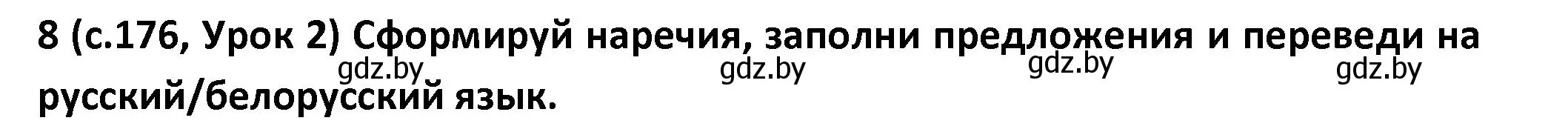 8 (с.176, Урок 2) Сформируй наречия, заполни предложения и переведи на русский/белорусский язык.

gdz.by gdz.by gdz.by gdz.by